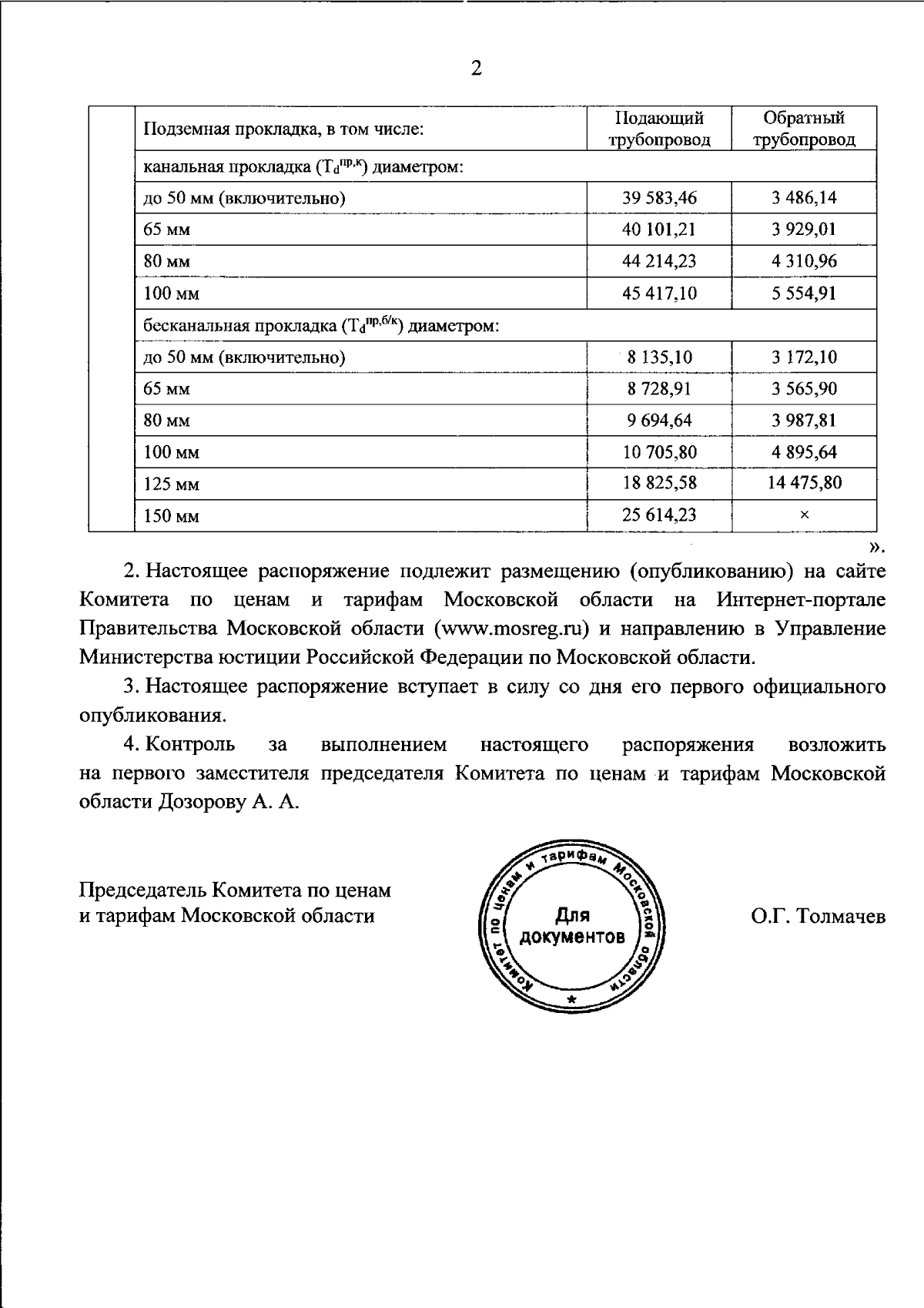 2

|  | Подземная прокладка, в том числе: | Подающий трубопровод | Обратный трубопровод |
|---|---|---|---|
|  | канальная прокладка ($T_d^{пр,к}$) диаметром: | | |
|  | до 50 мм (включительно) | 39 583,46 | 3 486,14 |
|  | 65 мм | 40 101,21 | 3 929,01 |
|  | 80 мм | 44 214,23 | 4 310,96 |
|  | 100 мм | 45 417,10 | 5 554,91 |
|  | бесканальная прокладка ($T_d^{пр,б/к}$) диаметром: | | |
|  | до 50 мм (включительно) | 8 135,10 | 3 172,10 |
|  | 65 мм | 8 728,91 | 3 565,90 |
|  | 80 мм | 9 694,64 | 3 987,81 |
|  | 100 мм | 10 705,80 | 4 895,64 |
|  | 125 мм | 18 825,58 | 14 475,80 |
|  | 150 мм | 25 614,23 | × |

».

2. Настоящее распоряжение подлежит размещению (опубликованию) на сайте Комитета по ценам и тарифам Московской области на Интернет-портале Правительства Московской области (www.mosreg.ru) и направлению в Управление Министерства юстиции Российской Федерации по Московской области.

3. Настоящее распоряжение вступает в силу со дня его первого официального опубликования.

4. Контроль за выполнением настоящего распоряжения возложить на первого заместителя председателя Комитета по ценам и тарифам Московской области Дозорову А. А.

Председатель Комитета по ценам и тарифам Московской области

Комитет по ценам и тарифам Московской области
Для документов

О.Г. Толмачев